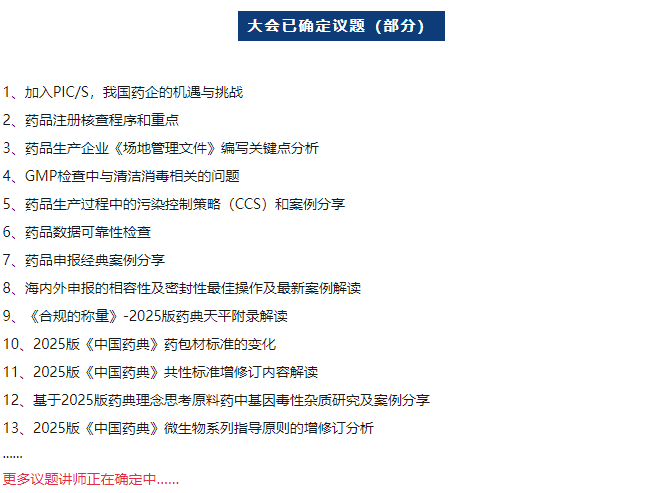 大会已确定议题（部分）

1、加入PIC/S，我国药企的机遇与挑战

2、药品注册核查程序和重点

3、药品生产企业《场地管理文件》编写关键点分析

4、GMP检查中与清洁消毒相关的问题

5、药品生产过程中的污染控制策略（CCS）和案例分享

6、药品数据可靠性检查

7、药品申报经典案例分享

8、海内外申报的相容性及密封性最佳操作及最新案例解读

9、《合规的称量》-2025版药典天平附录解读

10、2025版《中国药典》药包材标准的变化

11、2025版《中国药典》共性标准增修订内容解读

12、基于2025版药典理念思考原料药中基因毒性杂质研究及案例分享

13、2025版《中国药典》微生物系列指导原则的增修订分析

......

更多议题讲师正在确定中......